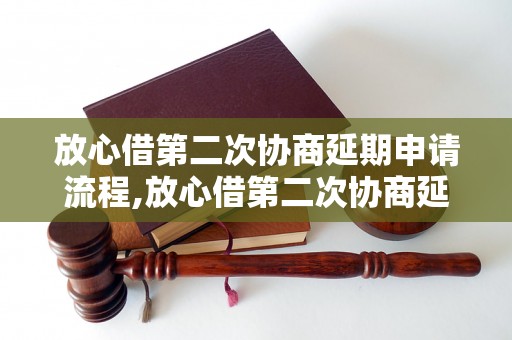 放心借第二次协商延期申请流程,放心借第二次协商延